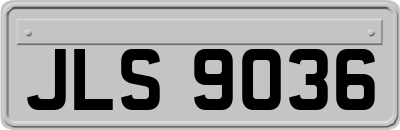 JLS 9036